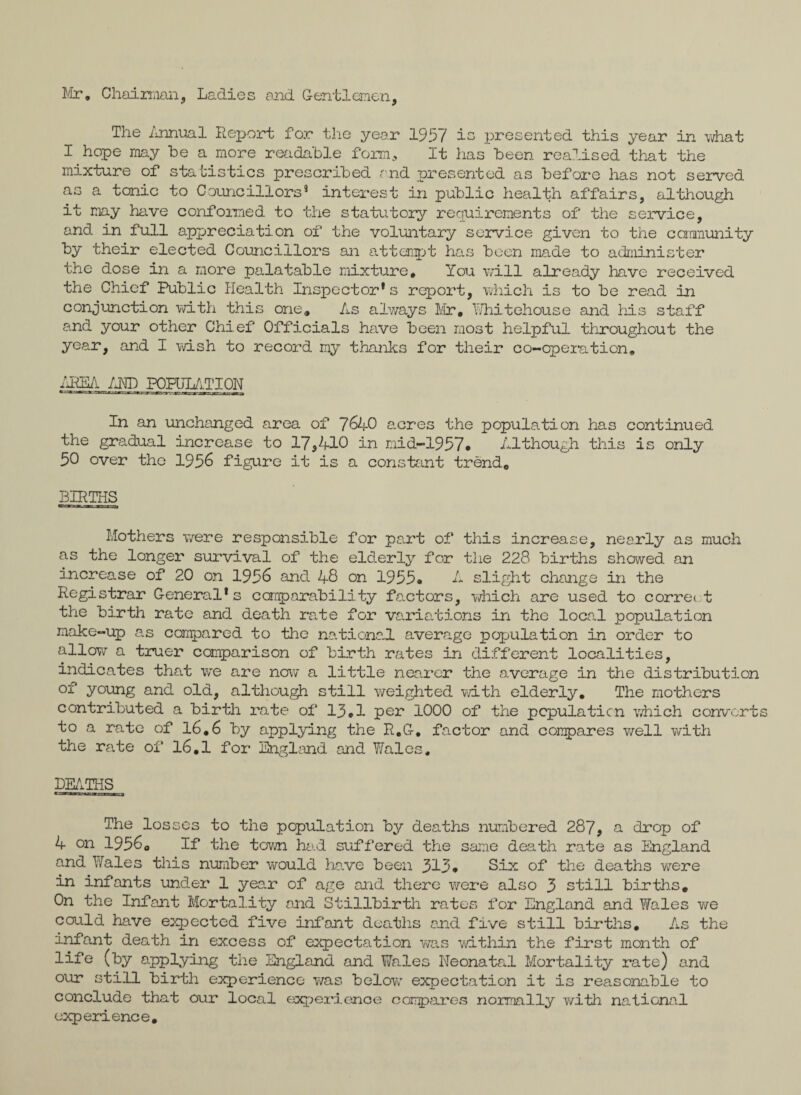 Mr. Chairman, Ladies and Gentlemen,

The Annual Report for the year 1957 is presented this year in what I hope may be a more readable form. It has been realised that the mixture of statistics prescribed and presented as before has not served as a tonic to Councillors' interest in public health affairs, although it may have conformed to the statutory requirements of the service, and in full appreciation of the voluntary service given to the community by their elected Councillors an attempt has been made to administer the dose in a more palatable mixture. You will already have received the Chief Public Health Inspector's report, which is to be read in conjunction with this one. As always Mr. Whitehouse and his staff and your other Chief Officials have been most helpful throughout the year, and I wish to record my thanks for their co-operation.

AREA AND POPULATION

In an unchanged area of 7640 acres the population has continued the gradual increase to 17,410 in mid-1957. Although this is only 50 over the 1956 figure it is a constant trend.

BIRTHS

Mothers were responsible for part of this increase, nearly as much as the longer survival of the elderly for the 228 births showed an increase of 20 on 1956 and 48 on 1955. A slight change in the Registrar General's comparability factors, which are used to correct the birth rate and death rate for variations in the local population make-up as compared to the national average population in order to allow a truer comparison of birth rates in different localities, indicates that we are now a little nearer the average in the distribution of young and old, although still weighted with elderly. The mothers contributed a birth rate of 13.1 per 1000 of the population which converts to a rate of 16.6 by applying the R.G. factor and compares well with the rate of 16.1 for England and Wales.

DEATHS

The losses to the population by deaths numbered 287, a drop of 4 on 1956. If the town had suffered the same death rate as England and Wales this number would have been 313. Six of the deaths were in infants under 1 year of age and there were also 3 still births. On the Infant Mortality and Stillbirth rates for England and Wales we could have expected five infant deaths and five still births. As the infant death in excess of expectation was within the first month of life (by applying the England and Wales Neonatal Mortality rate) and our still birth experience was below expectation it is reasonable to conclude that our local experience compares normally with national experience.